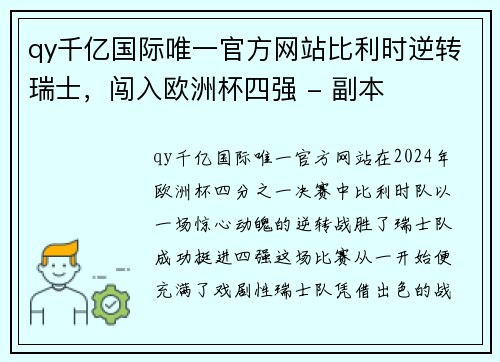 qy千亿国际唯一官方网站比利时逆转瑞士，闯入欧洲杯四强 - 副本

qy千亿国际唯一官方网站在2024年欧洲杯四分之一决赛中比利时队以一场惊心动魄的逆转战胜了瑞士队成功挺进四强这场比赛从一开始便充满了戏剧性瑞士队凭借出色的战